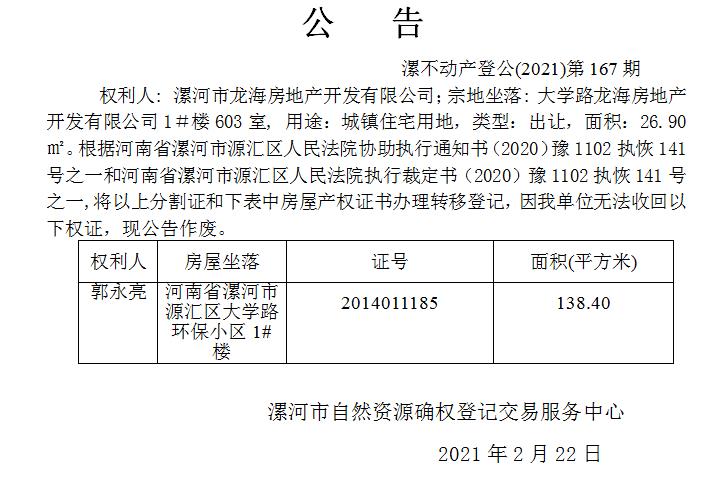 公 告

漯不动产登公(2021)第 167 期

权利人：漯河市龙海房地产开发有限公司；宗地坐落：大学路龙海房地产开发有限公司 1＃楼 603 室，用途：城镇住宅用地，类型：出让，面积：26.90 ㎡。根据河南省漯河市源汇区人民法院协助执行通知书（2020）豫 1102 执恢 141 号之一和河南省漯河市源汇区人民法院执行裁定书（2020）豫 1102 执恢 141 号之一，将以上分割证和下表中房屋产权证书办理转移登记，因我单位无法收回以下权证，现公告作废。

| 权利人 | 房屋坐落 | 证号 | 面积(平方米) |
|---|---|---|---|
| 郭永亮 | 河南省漯河市源汇区大学路环保小区 1#楼 | 2014011185 | 138.40 |

漯河市自然资源确权登记交易服务中心

2021 年 2 月 22 日